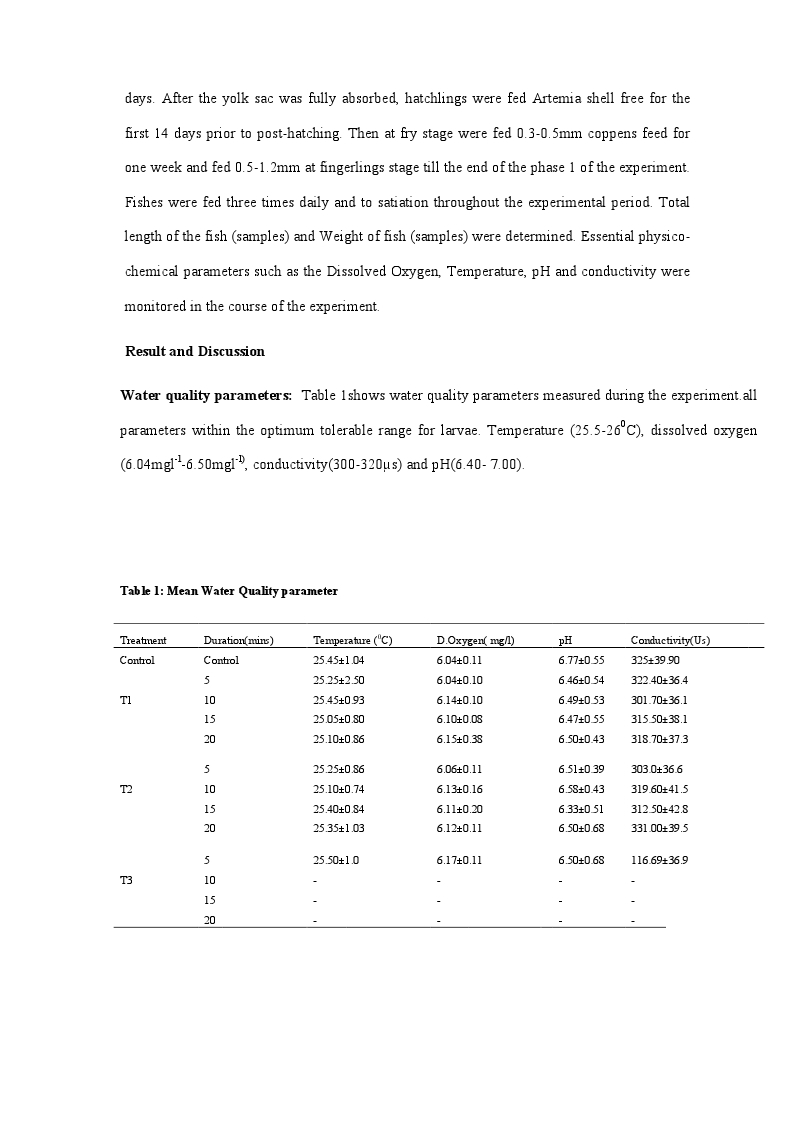 days. After the yolk sac was fully absorbed, hatchlings were fed Artemia shell free for the first 14 days prior to post-hatching. Then at fry stage were fed 0.3-0.5mm coppens feed for one week and fed 0.5-1.2mm at fingerlings stage till the end of the phase 1 of the experiment. Fishes were fed three times daily and to satiation throughout the experimental period. Total length of the fish (samples) and Weight of fish (samples) were determined. Essential physico-chemical parameters such as the Dissolved Oxygen, Temperature, pH and conductivity were monitored in the course of the experiment.

Result and Discussion

Water quality parameters: Table 1shows water quality parameters measured during the experiment.all parameters within the optimum tolerable range for larvae. Temperature (25.5-26$^0$C), dissolved oxygen (6.04mgl$^{-1}$-6.50mgl$^{-1)}$, conductivity(300-320µs) and pH(6.40- 7.00).

Table 1: Mean Water Quality parameter

| Treatment | Duration(mins) | Temperature ($^0$C) | D.Oxygen( mg/l) | pH | Conductivity(Us) |
|---|---|---|---|---|---|
| Control | Control | 25.45±1.04 | 6.04±0.11 | 6.77±0.55 | 325±39.90 |
| | 5 | 25.25±2.50 | 6.04±0.10 | 6.46±0.54 | 322.40±36.4 |
| T1 | 10 | 25.45±0.93 | 6.14±0.10 | 6.49±0.53 | 301.70±36.1 |
| | 15 | 25.05±0.80 | 6.10±0.08 | 6.47±0.55 | 315.50±38.1 |
| | 20 | 25.10±0.86 | 6.15±0.38 | 6.50±0.43 | 318.70±37.3 |
| | 5 | 25.25±0.86 | 6.06±0.11 | 6.51±0.39 | 303.0±36.6 |
| T2 | 10 | 25.10±0.74 | 6.13±0.16 | 6.58±0.43 | 319.60±41.5 |
| | 15 | 25.40±0.84 | 6.11±0.20 | 6.33±0.51 | 312.50±42.8 |
| | 20 | 25.35±1.03 | 6.12±0.11 | 6.50±0.68 | 331.00±39.5 |
| | 5 | 25.50±1.0 | 6.17±0.11 | 6.50±0.68 | 116.69±36.9 |
| T3 | 10 | - | - | - | - |
| | 15 | - | - | - | - |
| | 20 | - | - | - | - |